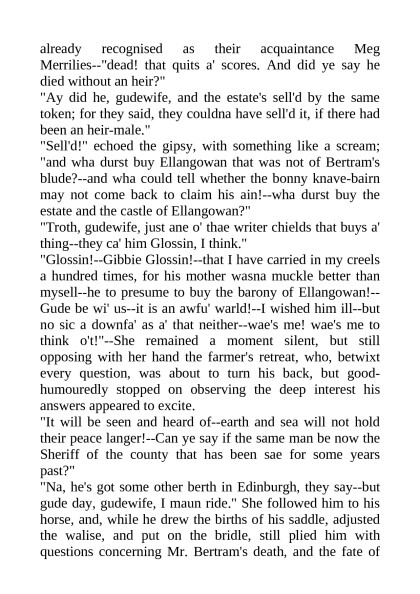 already recognised as their acquaintance Meg Merrilies--"dead! that quits a' scores. And did ye say he died without an heir?"
"Ay did he, gudewife, and the estate's sell'd by the same token; for they said, they couldna have sell'd it, if there had been an heir-male."
"Sell'd!" echoed the gipsy, with something like a scream; "and wha durst buy Ellangowan that was not of Bertram's blude?--and wha could tell whether the bonny knave-bairn may not come back to claim his ain!--wha durst buy the estate and the castle of Ellangowan?"
"Troth, gudewife, just ane o' thae writer chields that buys a' thing--they ca' him Glossin, I think."
"Glossin!--Gibbie Glossin!--that I have carried in my creels a hundred times, for his mother wasna muckle better than mysell--he to presume to buy the barony of Ellangowan!--Gude be wi' us--it is an awfu' warld!--I wished him ill--but no sic a downfa' as a' that neither--wae's me! wae's me to think o't!"--She remained a moment silent, but still opposing with her hand the farmer's retreat, who, betwixt every question, was about to turn his back, but good-humouredly stopped on observing the deep interest his answers appeared to excite.
"It will be seen and heard of--earth and sea will not hold their peace langer!--Can ye say if the same man be now the Sheriff of the county that has been sae for some years past?"
"Na, he's got some other berth in Edinburgh, they say--but gude day, gudewife, I maun ride." She followed him to his horse, and, while he drew the births of his saddle, adjusted the walise, and put on the bridle, still plied him with questions concerning Mr. Bertram's death, and the fate of